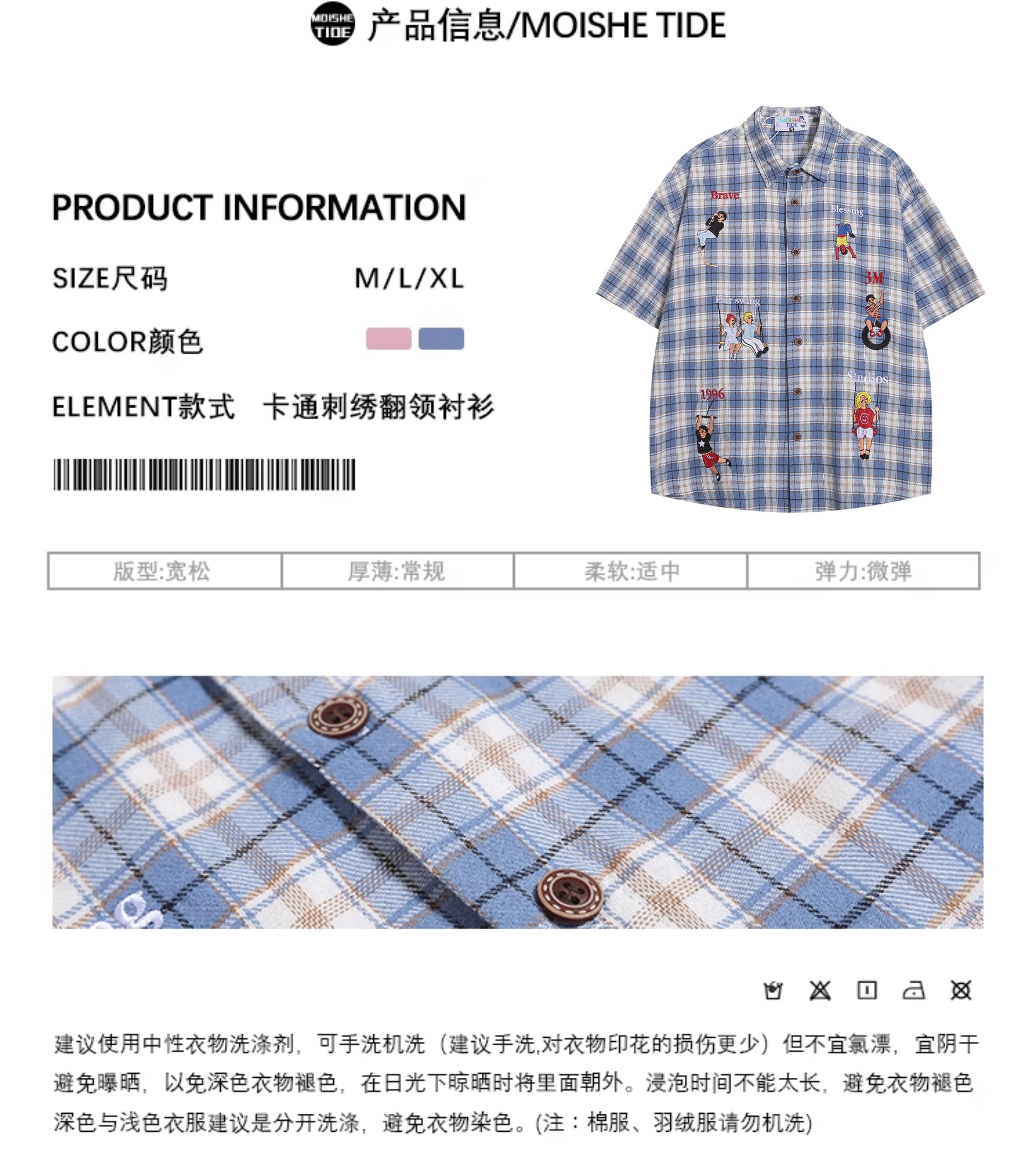 MOISHE TIDE 产品信息/MOISHE TIDE

PRODUCT INFORMATION

SIZE尺码 M/L/XL

COLOR颜色

ELEMENT款式 卡通刺绣翻领衬衫

MOISHE TIDE

Brave

Blessing

3M

Pair swing

Studios

1996

| 版型:宽松 | 厚薄:常规 | 柔软:适中 | 弹力:微弹 |
|---|---|---|---|

建议使用中性衣物洗涤剂，可手洗机洗（建议手洗,对衣物印花的损伤更少）但不宜氯漂，宜阴干避免曝晒，以免深色衣物褪色，在日光下晾晒时将里面朝外。浸泡时间不能太长，避免衣物褪色深色与浅色衣服建议是分开洗涤，避免衣物染色。(注：棉服、羽绒服请勿机洗)